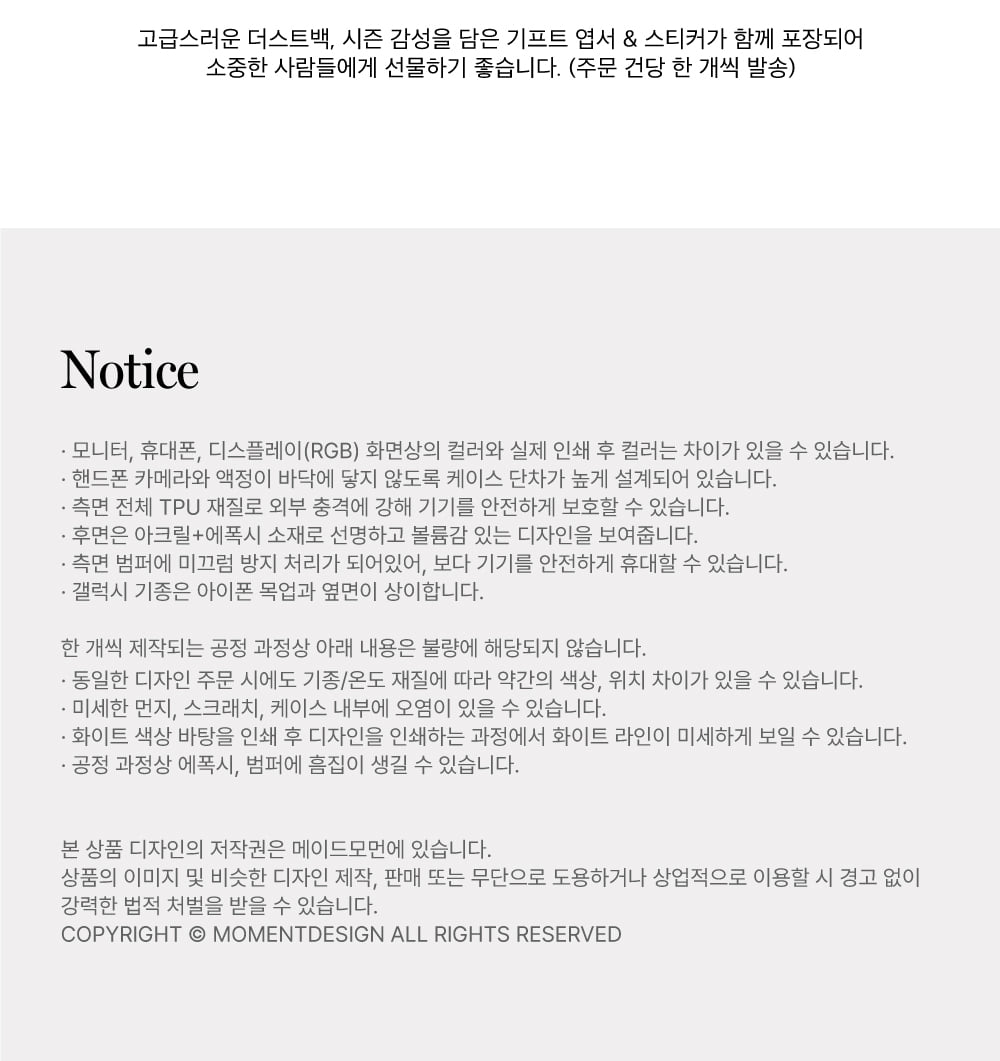 고급스러운 더스트백, 시즌 감성을 담은 기프트 엽서 & 스티커가 함께 포장되어 소중한 사람들에게 선물하기 좋습니다. (주문 건당 한 개씩 발송)

Notice

· 모니터, 휴대폰, 디스플레이(RGB) 화면상의 컬러와 실제 인쇄 후 컬러는 차이가 있을 수 있습니다.
· 핸드폰 카메라와 액정이 바닥에 닿지 않도록 케이스 단차가 높게 설계되어 있습니다.
· 측면 전체 TPU 재질로 외부 충격에 강해 기기를 안전하게 보호할 수 있습니다.
· 후면은 아크릴+에폭시 소재로 선명하고 볼륨감 있는 디자인을 보여줍니다.
· 측면 범퍼에 미끄럼 방지 처리가 되어있어, 보다 기기를 안전하게 휴대할 수 있습니다.
· 갤럭시 기종은 아이폰 목업과 옆면이 상이합니다.

한 개씩 제작되는 공정 과정상 아래 내용은 불량에 해당되지 않습니다.
· 동일한 디자인 주문 시에도 기종/온도 재질에 따라 약간의 색상, 위치 차이가 있을 수 있습니다.
· 미세한 먼지, 스크래치, 케이스 내부에 오염이 있을 수 있습니다.
· 화이트 색상 바탕을 인쇄 후 디자인을 인쇄하는 과정에서 화이트 라인이 미세하게 보일 수 있습니다.
· 공정 과정상 에폭시, 범퍼에 흠집이 생길 수 있습니다.

본 상품 디자인의 저작권은 메이드모먼에 있습니다.
상품의 이미지 및 비슷한 디자인 제작, 판매 또는 무단으로 도용하거나 상업적으로 이용할 시 경고 없이 강력한 법적 처벌을 받을 수 있습니다.
COPYRIGHT © MOMENTDESIGN ALL RIGHTS RESERVED